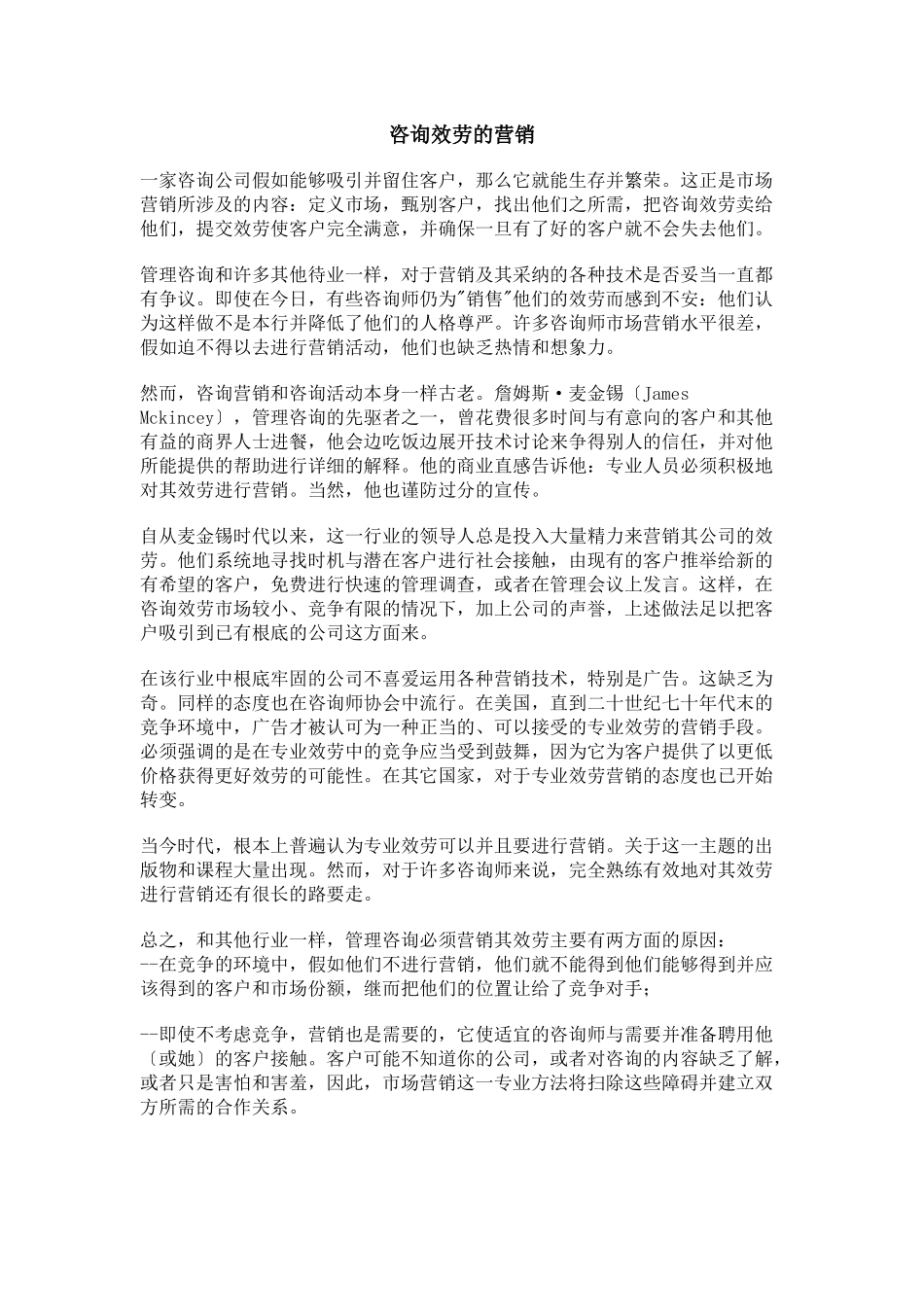 咨询效劳的营销

一家咨询公司假如能够吸引并留住客户，那么它就能生存并繁荣。这正是市场营销所涉及的内容：定义市场，甄别客户，找出他们之所需，把咨询效劳卖给他们，提交效劳使客户完全满意，并确保一旦有了好的客户就不会失去他们。

管理咨询和许多其他待业一样，对于营销及其采纳的各种技术是否妥当一直都有争议。即使在今日，有些咨询师仍为"销售"他们的效劳而感到不安：他们认为这样做不是本行并降低了他们的人格尊严。许多咨询师市场营销水平很差，假如迫不得以去进行营销活动，他们也缺乏热情和想象力。

然而，咨询营销和咨询活动本身一样古老。詹姆斯·麦金锡〔James Mckincey〕，管理咨询的先驱者之一，曾花费很多时间与有意向的客户和其他有益的商界人士进餐，他会边吃饭边展开技术讨论来争得别人的信任，并对他所能提供的帮助进行详细的解释。他的商业直感告诉他：专业人员必须积极地对其效劳进行营销。当然，他也谨防过分的宣传。

自从麦金锡时代以来，这一行业的领导人总是投入大量精力来营销其公司的效劳。他们系统地寻找时机与潜在客户进行社会接触，由现有的客户推举给新的有希望的客户，免费进行快速的管理调查，或者在管理会议上发言。这样，在咨询效劳市场较小、竞争有限的情况下，加上公司的声誉，上述做法足以把客户吸引到已有根底的公司这方面来。

在该行业中根底牢固的公司不喜爱运用各种营销技术，特别是广告。这缺乏为奇。同样的态度也在咨询师协会中流行。在美国，直到二十世纪七十年代末的竞争环境中，广告才被认可为一种正当的、可以接受的专业效劳的营销手段。必须强调的是在专业效劳中的竞争应当受到鼓舞，因为它为客户提供了以更低价格获得更好效劳的可能性。在其它国家，对于专业效劳营销的态度也已开始转变。

当今时代，根本上普遍认为专业效劳可以并且要进行营销。关于这一主题的出版物和课程大量出现。然而，对于许多咨询师来说，完全熟练有效地对其效劳进行营销还有很长的路要走。

总之，和其他行业一样，管理咨询必须营销其效劳主要有两方面的原因：
--在竞争的环境中，假如他们不进行营销，他们就不能得到他们能够得到并应该得到的客户和市场份额，继而把他们的位置让给了竞争对手；

--即使不考虑竞争，营销也是需要的，它使适宜的咨询师与需要并准备聘用他〔或她〕的客户接触。客户可能不知道你的公司，或者对咨询的内容缺乏了解，或者只是害怕和害羞，因此，市场营销这一专业方法将扫除这些障碍并建立双方所需的合作关系。